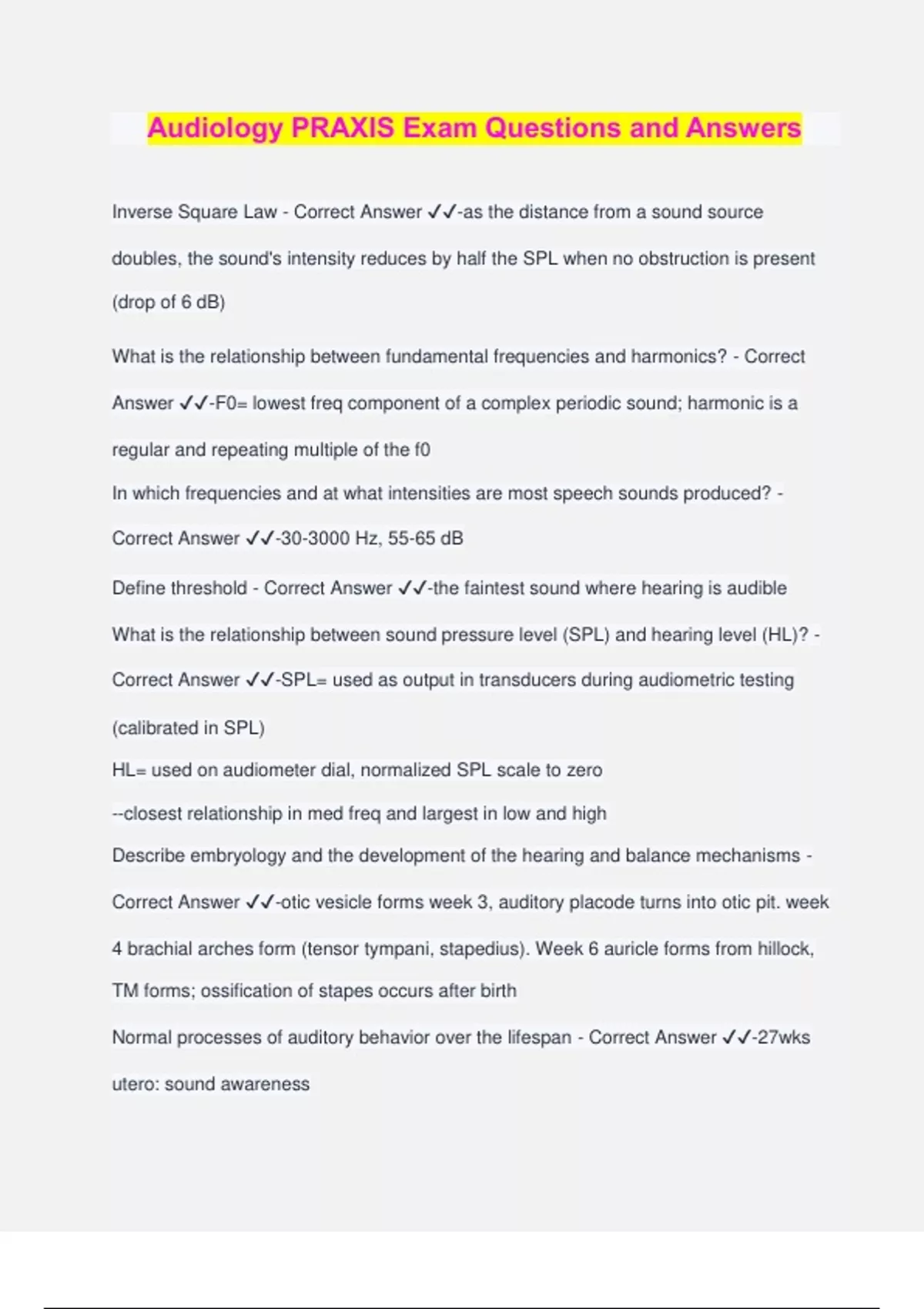 Audiology PRAXIS Exam Questions and Answers

Inverse Square Law - Correct Answer ✓✓-as the distance from a sound source doubles, the sound's intensity reduces by half the SPL when no obstruction is present (drop of 6 dB)

What is the relationship between fundamental frequencies and harmonics? - Correct Answer ✓✓-F0= lowest freq component of a complex periodic sound; harmonic is a regular and repeating multiple of the f0

In which frequencies and at what intensities are most speech sounds produced? - Correct Answer ✓✓-30-3000 Hz, 55-65 dB

Define threshold - Correct Answer ✓✓-the faintest sound where hearing is audible

What is the relationship between sound pressure level (SPL) and hearing level (HL)? - Correct Answer ✓✓-SPL= used as output in transducers during audiometric testing (calibrated in SPL)

HL= used on audiometer dial, normalized SPL scale to zero

--closest relationship in med freq and largest in low and high

Describe embryology and the development of the hearing and balance mechanisms - Correct Answer ✓✓-otic vesicle forms week 3, auditory placode turns into otic pit. week 4 brachial arches form (tensor tympani, stapedius). Week 6 auricle forms from hillock, TM forms; ossification of stapes occurs after birth

Normal processes of auditory behavior over the lifespan - Correct Answer ✓✓-27wks utero: sound awareness